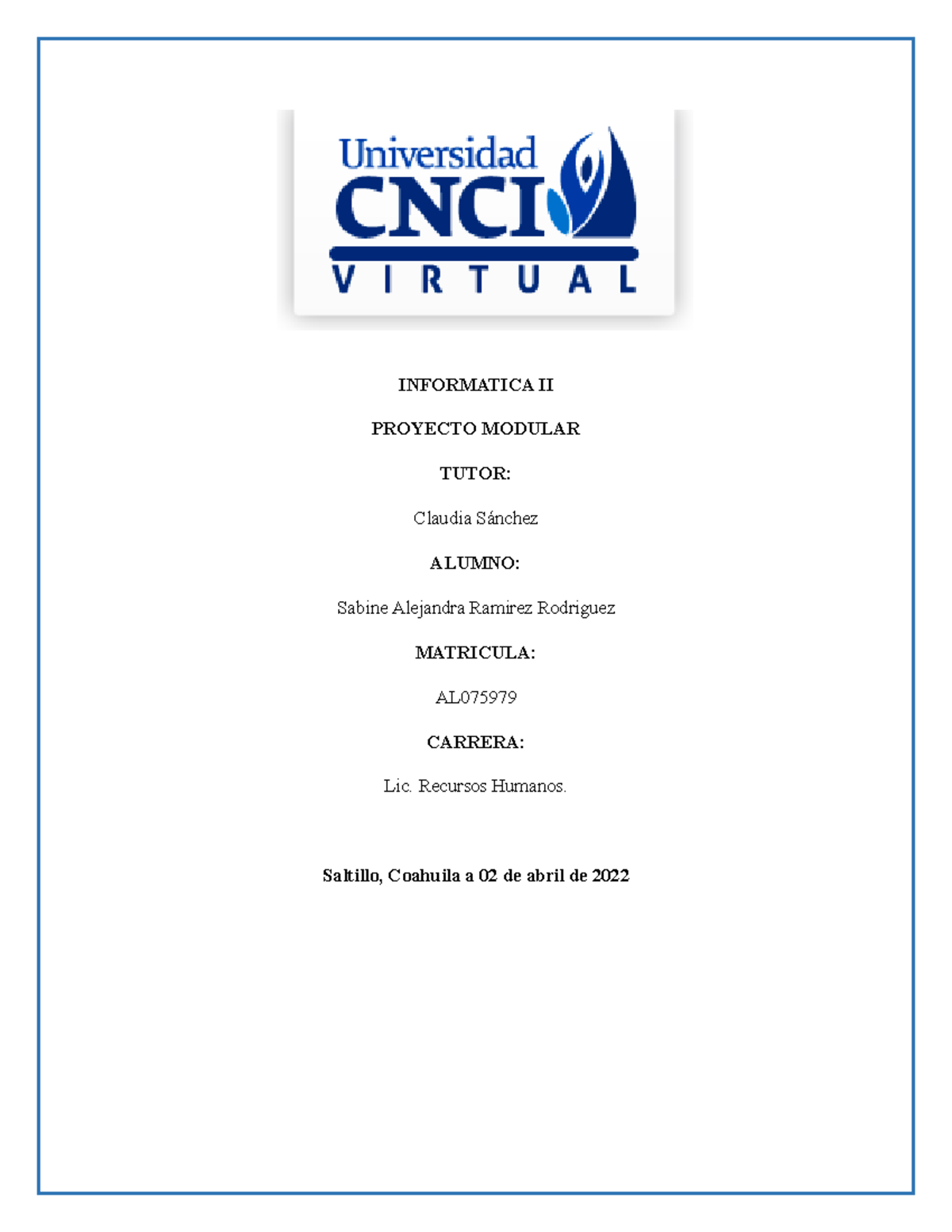 Universidad
CNCI
VIRTUAL

INFORMATICA II

PROYECTO MODULAR

TUTOR:

Claudia Sánchez

ALUMNO:

Sabine Alejandra Ramirez Rodriguez

MATRICULA:

AL075979

CARRERA:

Lic. Recursos Humanos.

Saltillo, Coahuila a 02 de abril de 2022